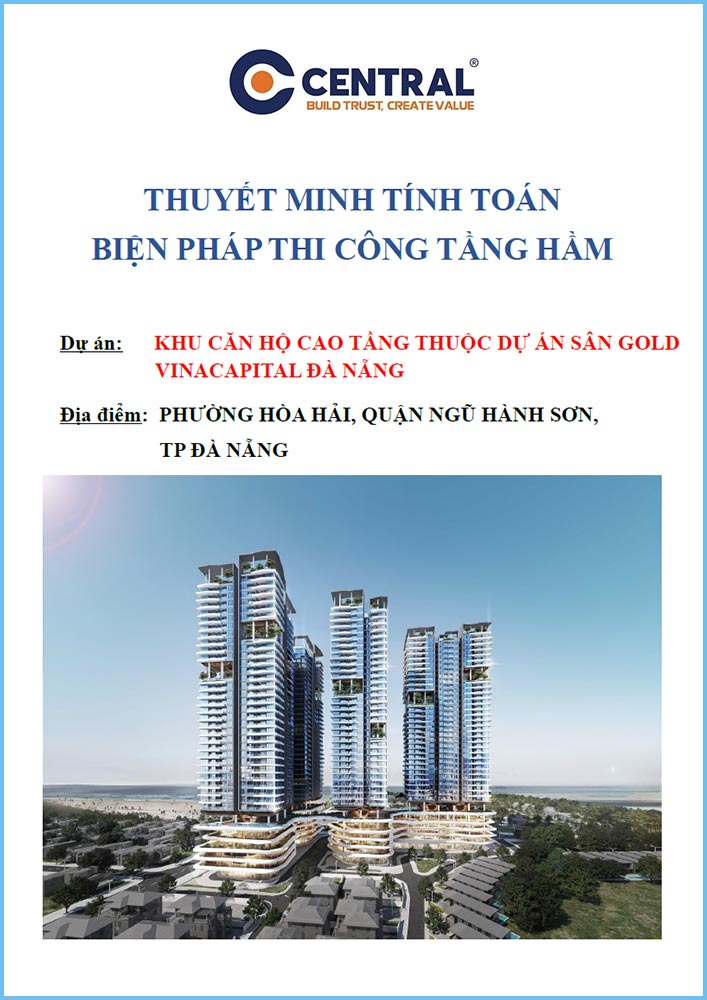 CENTRAL®
BUILD TRUST, CREATE VALUE

THUYẾT MINH TÍNH TOÁN
BIỆN PHÁP THI CÔNG TẦNG HẦM

Dự án: KHU CĂN HỘ CAO TẦNG THUỘC DỰ ÁN SÂN GOLD VINACAPITAL ĐÀ NẴNG

Địa điểm: PHƯỜNG HÒA HẢI, QUẬN NGŨ HÀNH SƠN, TP ĐÀ NẴNG